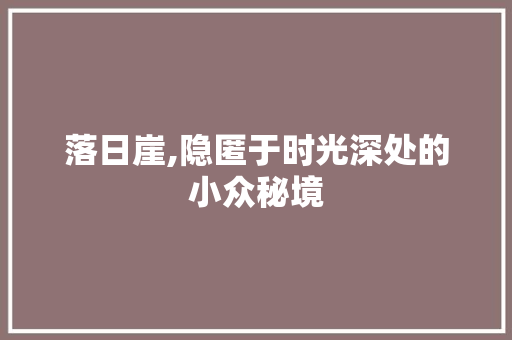 落日崖,隐匿于时光深处的小众秘境